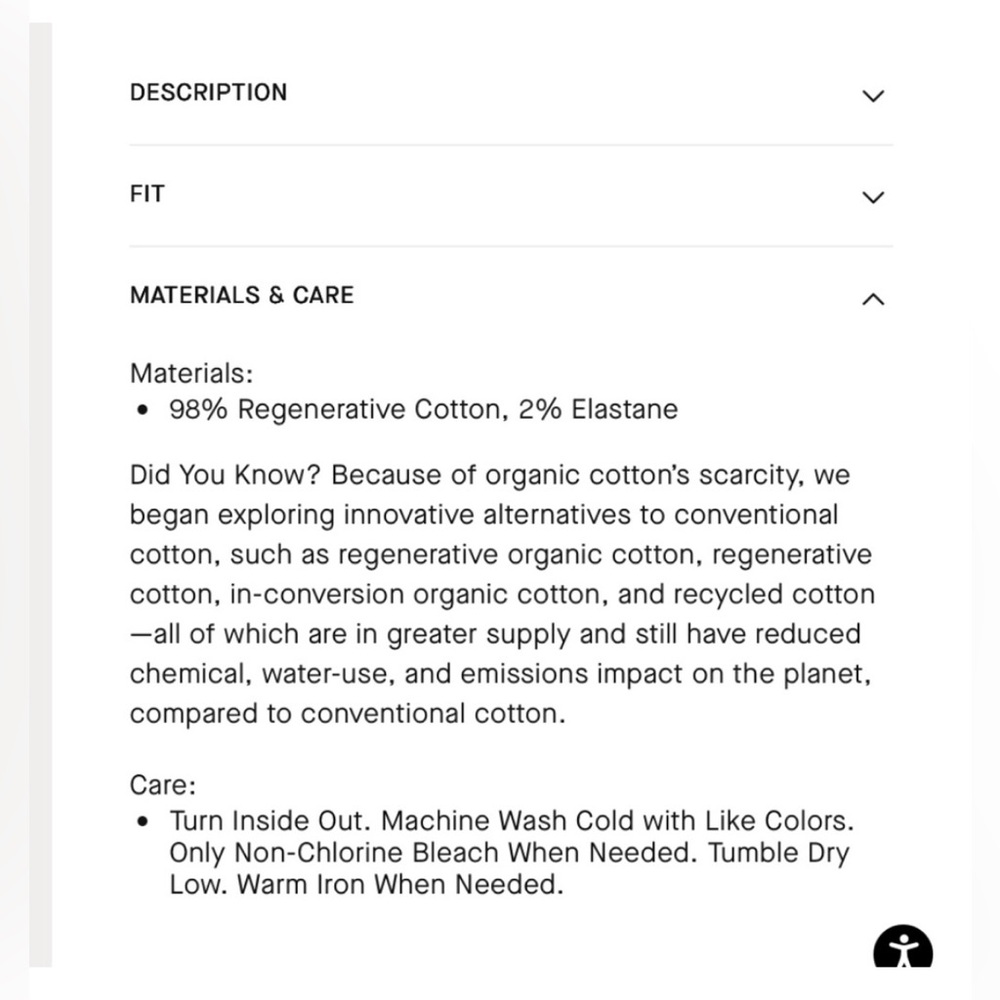 DESCRIPTION

FIT

MATERIALS & CARE

Materials:
• 98% Regenerative Cotton, 2% Elastane

Did You Know? Because of organic cotton's scarcity, we began exploring innovative alternatives to conventional cotton, such as regenerative organic cotton, regenerative cotton, in-conversion organic cotton, and recycled cotton —all of which are in greater supply and still have reduced chemical, water-use, and emissions impact on the planet, compared to conventional cotton.

Care:
• Turn Inside Out. Machine Wash Cold with Like Colors. Only Non-Chlorine Bleach When Needed. Tumble Dry Low. Warm Iron When Needed.